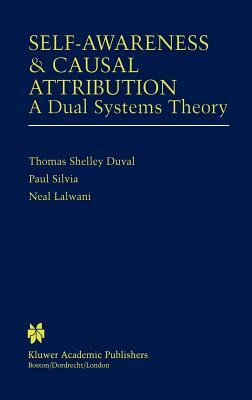 SELF-AWARENESS & CAUSAL ATTRIBUTION
A Dual Systems Theory

Thomas Shelley Duval

Paul Silvia

Neal Lalwani

Kluwer Academic Publishers
Boston/Dordrecht/London